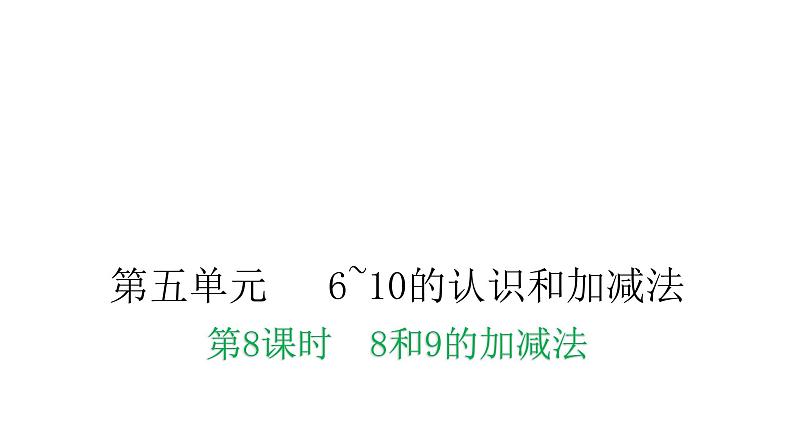 第五单元　6~10的认识和加减法

第8课时　8和9的加减法